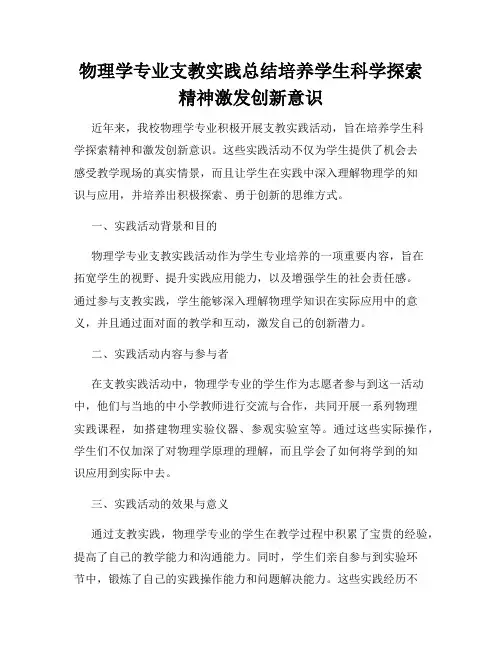 物理学专业支教实践总结培养学生科学探索精神激发创新意识

近年来，我校物理学专业积极开展支教实践活动，旨在培养学生科学探索精神和激发创新意识。这些实践活动不仅为学生提供了机会去感受教学现场的真实情景，而且让学生在实践中深入理解物理学的知识与应用，并培养出积极探索、勇于创新的思维方式。

一、实践活动背景和目的

物理学专业支教实践活动作为学生专业培养的一项重要内容，旨在拓宽学生的视野、提升实践应用能力，以及增强学生的社会责任感。通过参与支教实践，学生能够深入理解物理学知识在实际应用中的意义，并且通过面对面的教学和互动，激发自己的创新潜力。

二、实践活动内容与参与者

在支教实践活动中，物理学专业的学生作为志愿者参与到这一活动中，他们与当地的中小学教师进行交流与合作，共同开展一系列物理实践课程，如搭建物理实验仪器、参观实验室等。通过这些实际操作，学生们不仅加深了对物理学原理的理解，而且学会了如何将学到的知识应用到实际中去。

三、实践活动的效果与意义

通过支教实践，物理学专业的学生在教学过程中积累了宝贵的经验，提高了自己的教学能力和沟通能力。同时，学生们亲自参与到实验环节中，锻炼了自己的实践操作能力和问题解决能力。这些实践经历不